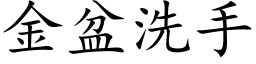 金盆洗手